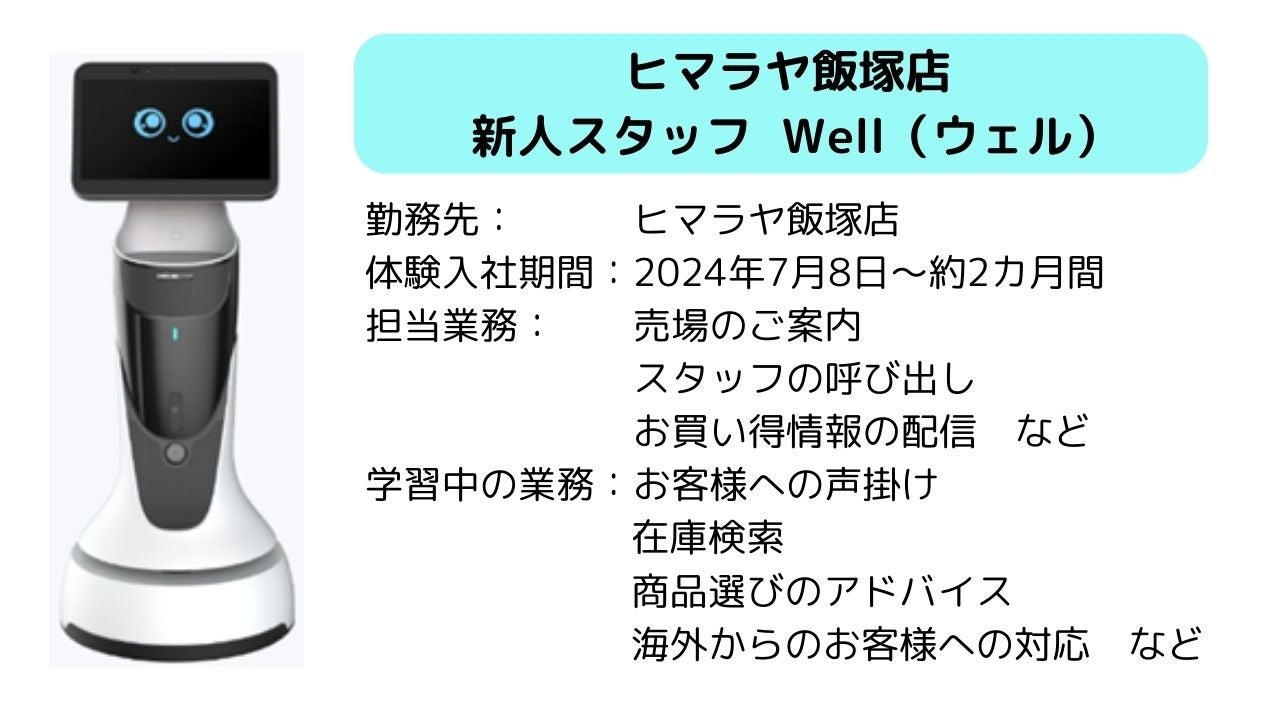 ヒマラヤ飯塚店
新人スタッフ Well（ウェル）

勤務先：　ヒマラヤ飯塚店
体験入社期間：2024年7月8日～約2カ月間
担当業務：　売場のご案内
スタッフの呼び出し
お買い得情報の配信　など
学習中の業務：お客様への声掛け
在庫検索
商品選びのアドバイス
海外からのお客様への対応　など